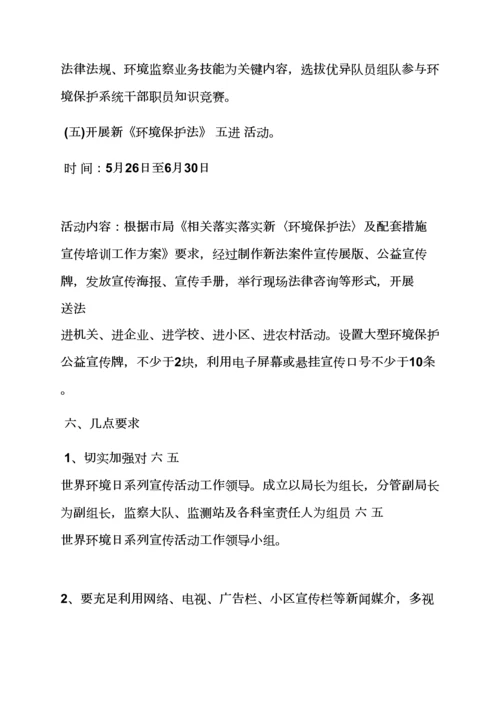 法律法规、环境监察业务技能为关键内容，选拔优异队员组队参与环境保护系统干部职员知识竞赛。

(五)开展新《环境保护法》 五进 活动。

时 间：5月26日至6月30日

活动内容：根据市局《相关落实落实新〈环境保护法〉及配套措施宣传培训工作方案》要求，经过制作新法案件宣传展版、公益宣传牌，发放宣传海报、宣传手册，举行现场法律咨询等形式，开展 送法

进机关、进企业、进学校、进小区、进农村活动。设置大型环境保护公益宣传牌，不少于2块，利用电子屏幕或悬挂宣传口号不少于10条。

六、几点要求

1、切实加强对 六 五

世界环境日系列宣传活动工作领导。成立以局长为组长，分管副局长为副组长，监察大队、监测站及各科室责任人为组员 六 五

世界环境日系列宣传活动工作领导小组。

2、要充足利用网络、电视、广告栏、小区宣传栏等新闻媒介，多视